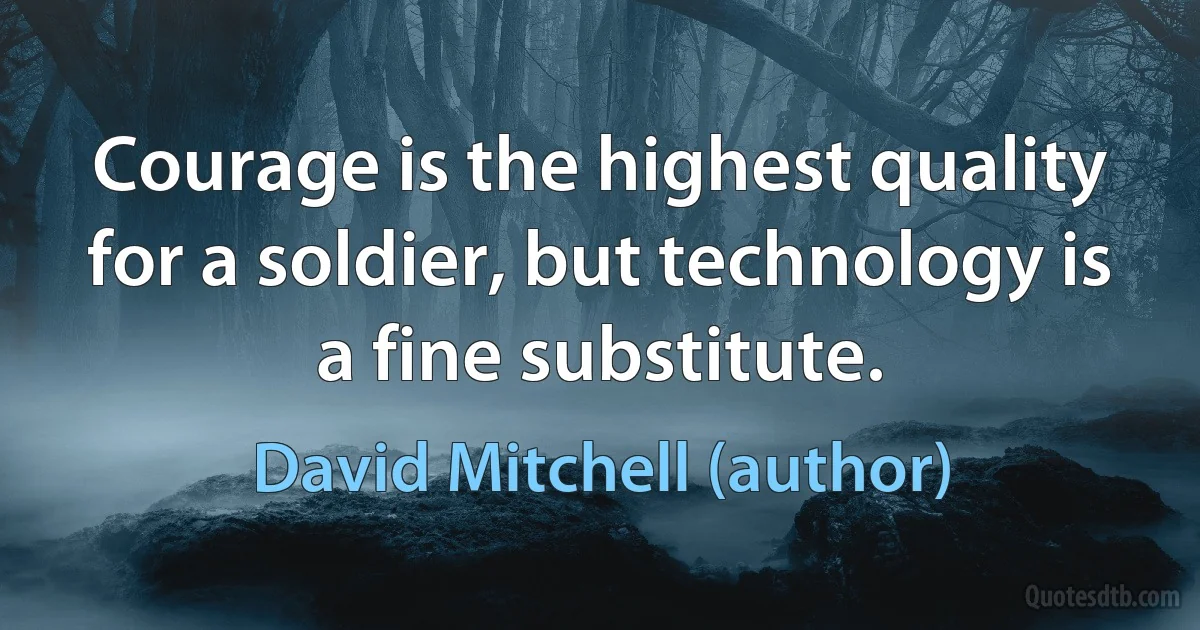 Courage is the highest quality for a soldier, but technology is a fine substitute.

David Mitchell (author)

Quotesdtb.com